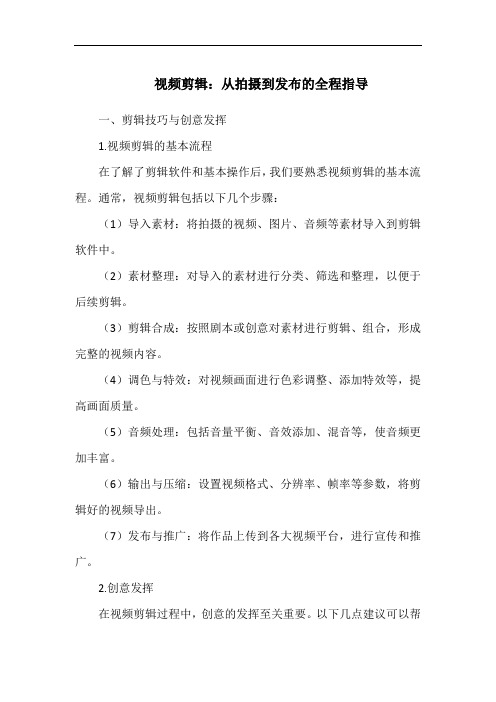 视频剪辑：从拍摄到发布的全程指导

一、剪辑技巧与创意发挥

1.视频剪辑的基本流程

在了解了剪辑软件和基本操作后，我们要熟悉视频剪辑的基本流程。通常，视频剪辑包括以下几个步骤：

（1）导入素材：将拍摄的视频、图片、音频等素材导入到剪辑软件中。

（2）素材整理：对导入的素材进行分类、筛选和整理，以便于后续剪辑。

（3）剪辑合成：按照剧本或创意对素材进行剪辑、组合，形成完整的视频内容。

（4）调色与特效：对视频画面进行色彩调整、添加特效等，提高画面质量。

（5）音频处理：包括音量平衡、音效添加、混音等，使音频更加丰富。

（6）输出与压缩：设置视频格式、分辨率、帧率等参数，将剪辑好的视频导出。

（7）发布与推广：将作品上传到各大视频平台，进行宣传和推广。

2.创意发挥

在视频剪辑过程中，创意的发挥至关重要。以下几点建议可以帮